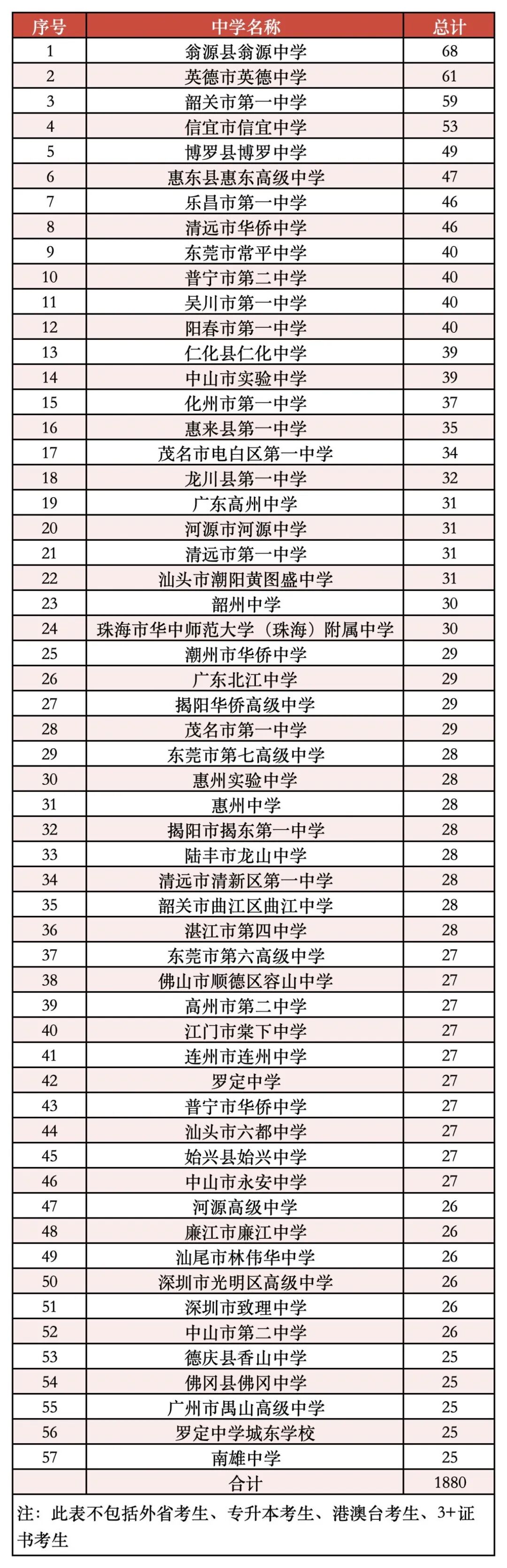 | 序号 | 中学名称 | 总计 |
|---|---|---|
| 1 | 翁源县翁源中学 | 68 |
| 2 | 英德市英德中学 | 61 |
| 3 | 韶关市第一中学 | 59 |
| 4 | 信宜市信宜中学 | 53 |
| 5 | 博罗县博罗中学 | 49 |
| 6 | 惠东县惠东高级中学 | 47 |
| 7 | 乐昌市第一中学 | 46 |
| 8 | 清远市华侨中学 | 46 |
| 9 | 东莞市常平中学 | 40 |
| 10 | 普宁市第二中学 | 40 |
| 11 | 吴川市第一中学 | 40 |
| 12 | 阳春市第一中学 | 40 |
| 13 | 仁化县仁化中学 | 39 |
| 14 | 中山市实验中学 | 39 |
| 15 | 化州市第一中学 | 37 |
| 16 | 惠来县第一中学 | 35 |
| 17 | 茂名市电白区第一中学 | 34 |
| 18 | 龙川县第一中学 | 32 |
| 19 | 广东高州中学 | 31 |
| 20 | 河源市河源中学 | 31 |
| 21 | 清远市第一中学 | 31 |
| 22 | 汕头市潮阳黄图盛中学 | 31 |
| 23 | 韶州中学 | 30 |
| 24 | 珠海市华中师范大学（珠海）附属中学 | 30 |
| 25 | 潮州市华侨中学 | 29 |
| 26 | 广东北江中学 | 29 |
| 27 | 揭阳华侨高级中学 | 29 |
| 28 | 茂名市第一中学 | 29 |
| 29 | 东莞市第七高级中学 | 28 |
| 30 | 惠州实验中学 | 28 |
| 31 | 惠州中学 | 28 |
| 32 | 揭阳市揭东第一中学 | 28 |
| 33 | 陆丰市龙山中学 | 28 |
| 34 | 清远市清新区第一中学 | 28 |
| 35 | 韶关市曲江区曲江中学 | 28 |
| 36 | 湛江市第四中学 | 28 |
| 37 | 东莞市第六高级中学 | 27 |
| 38 | 佛山市顺德区容山中学 | 27 |
| 39 | 高州市第二中学 | 27 |
| 40 | 江门市棠下中学 | 27 |
| 41 | 连州市连州中学 | 27 |
| 42 | 罗定中学 | 27 |
| 43 | 普宁市华侨中学 | 27 |
| 44 | 汕头市六都中学 | 27 |
| 45 | 始兴县始兴中学 | 27 |
| 46 | 中山市永安中学 | 27 |
| 47 | 河源高级中学 | 26 |
| 48 | 廉江市廉江中学 | 26 |
| 49 | 汕尾市林伟华中学 | 26 |
| 50 | 深圳市光明区高级中学 | 26 |
| 51 | 深圳市致理中学 | 26 |
| 52 | 中山市第二中学 | 26 |
| 53 | 德庆县香山中学 | 25 |
| 54 | 佛冈县佛冈中学 | 25 |
| 55 | 广州市禺山高级中学 | 25 |
| 56 | 罗定中学城东学校 | 25 |
| 57 | 南雄中学 | 25 |
|  | 合计 | 1880 |

注：此表不包括外省考生、专升本考生、港澳台考生、3+证书考生